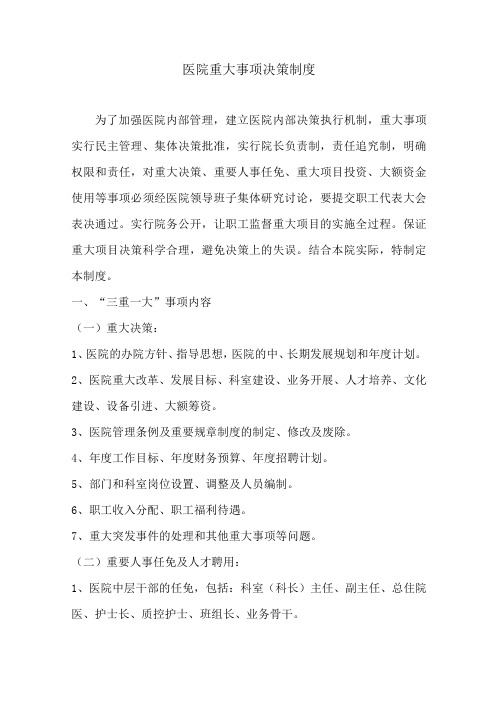 医院重大事项决策制度

为了加强医院内部管理，建立医院内部决策执行机制，重大事项实行民主管理、集体决策批准，实行院长负责制，责任追究制，明确权限和责任，对重大决策、重要人事任免、重大项目投资、大额资金使用等事项必须经医院领导班子集体研究讨论，要提交职工代表大会表决通过。实行院务公开，让职工监督重大项目的实施全过程。保证重大项目决策科学合理，避免决策上的失误。结合本院实际，特制定本制度。

一、“三重一大”事项内容

（一）重大决策：

1、医院的办院方针、指导思想，医院的中、长期发展规划和年度计划。

2、医院重大改革、发展目标、科室建设、业务开展、人才培养、文化建设、设备引进、大额筹资。

3、医院管理条例及重要规章制度的制定、修改及废除。

4、年度工作目标、年度财务预算、年度招聘计划。

5、部门和科室岗位设置、调整及人员编制。

6、职工收入分配、职工福利待遇。

7、重大突发事件的处理和其他重大事项等问题。

（二）重要人事任免及人才聘用：

1、医院中层干部的任免，包括：科室（科长）主任、副主任、总住院医、护士长、质控护士、班组长、业务骨干。